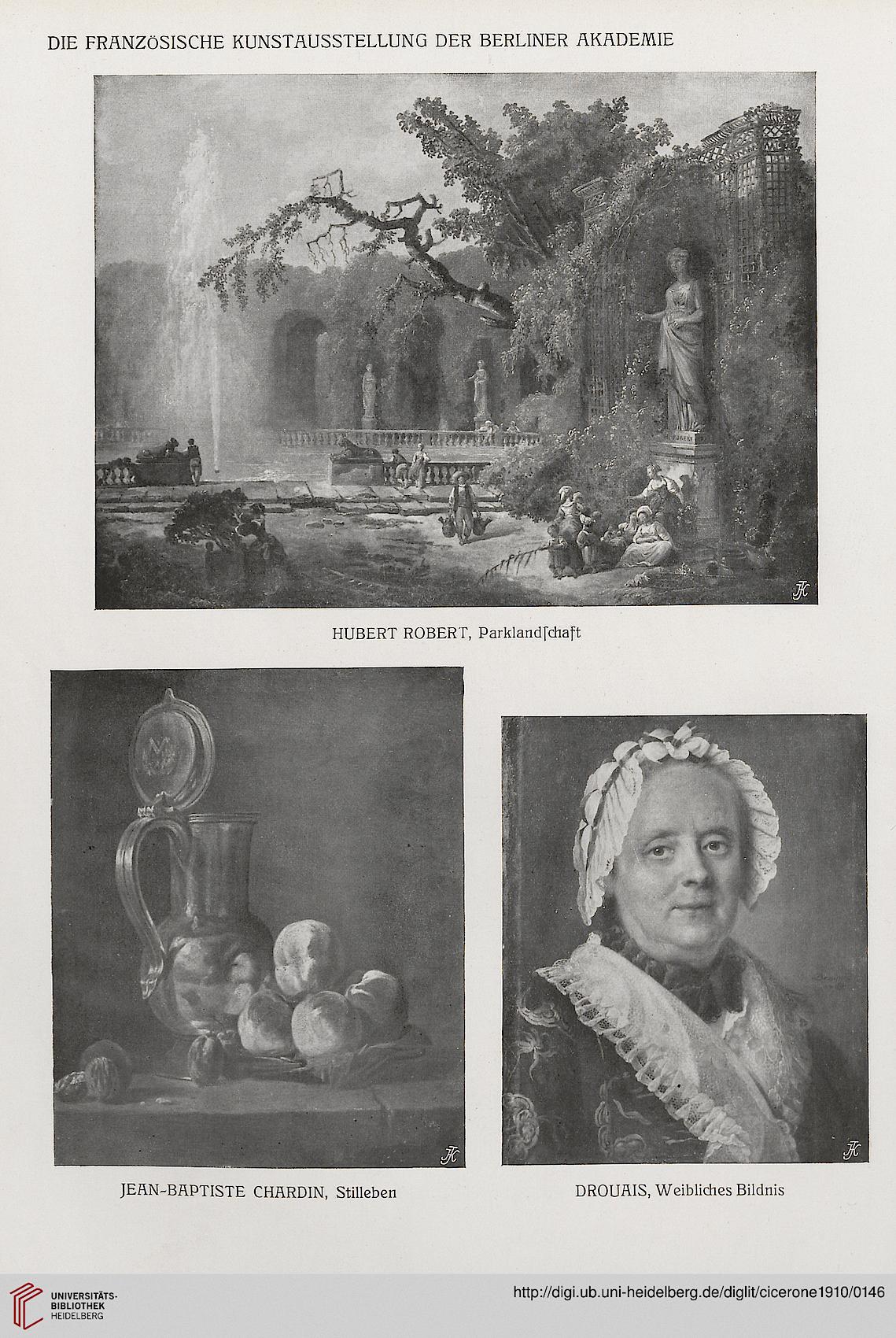 DIE FRANZÖSISCHE KUNSTAUSSTELLUNG DER BERLINER AKADEMIE

HUBERT ROBERT, Parklandſchaft

JEAN-BAPTISTE CHARDIN, Stilleben

DROUAIS, Weibliches Bildnis

UNIVERSITÄTS-BIBLIOTHEK HEIDELBERG

http://digi.ub.uni-heidelberg.de/diglit/cicerone1910/0146